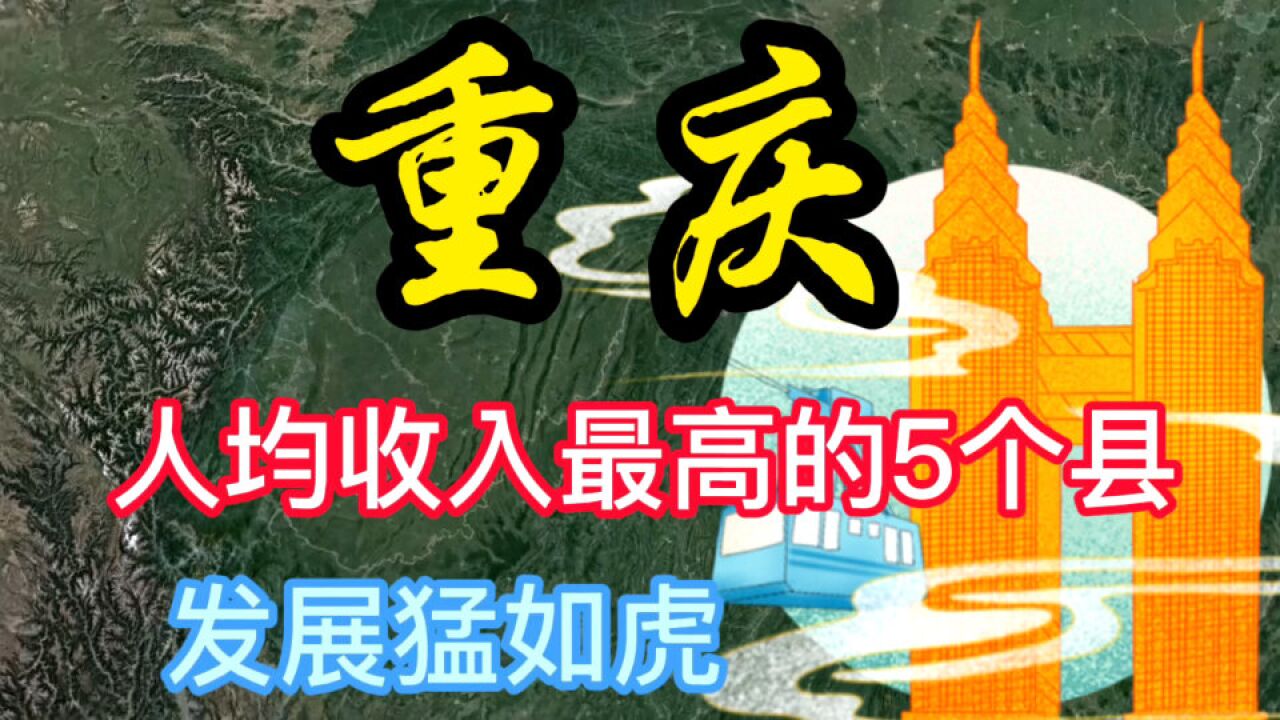 重庆

人均收入最高的5个县

发展猛如虎